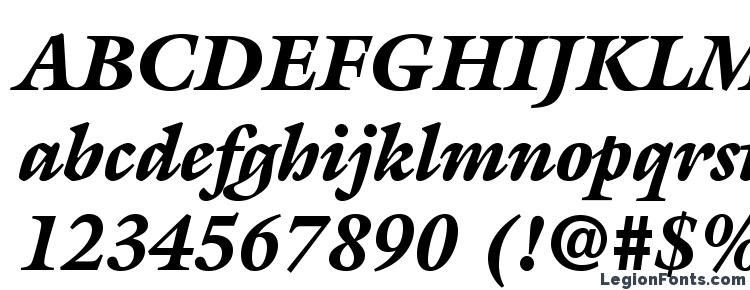 ABCDEFGHIJKLM
abcdefghijklmnopqrs
1234567890 (!@#$%
LegionFonts.com